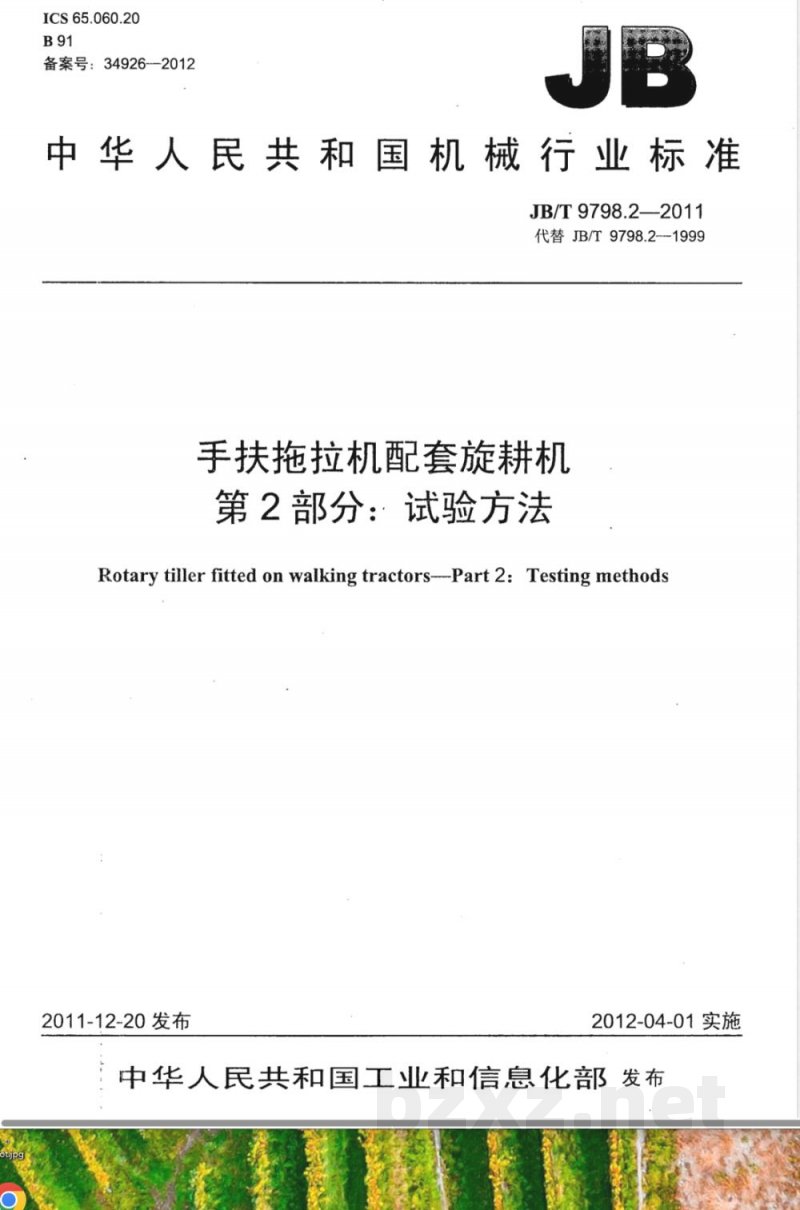 ICS 65.060.20
B 91
备案号：34926—2012

JB

中华人民共和国机械行业标准

JB/T 9798.2—2011
代替 JB/T 9798.2—1999

手扶拖拉机配套旋耕机
第2部分：试验方法

Rotary tiller fitted on walking tractors—Part 2：Testing methods

2011-12-20 发布

2012-04-01 实施

中华人民共和国工业和信息化部 发布

bzxz.net